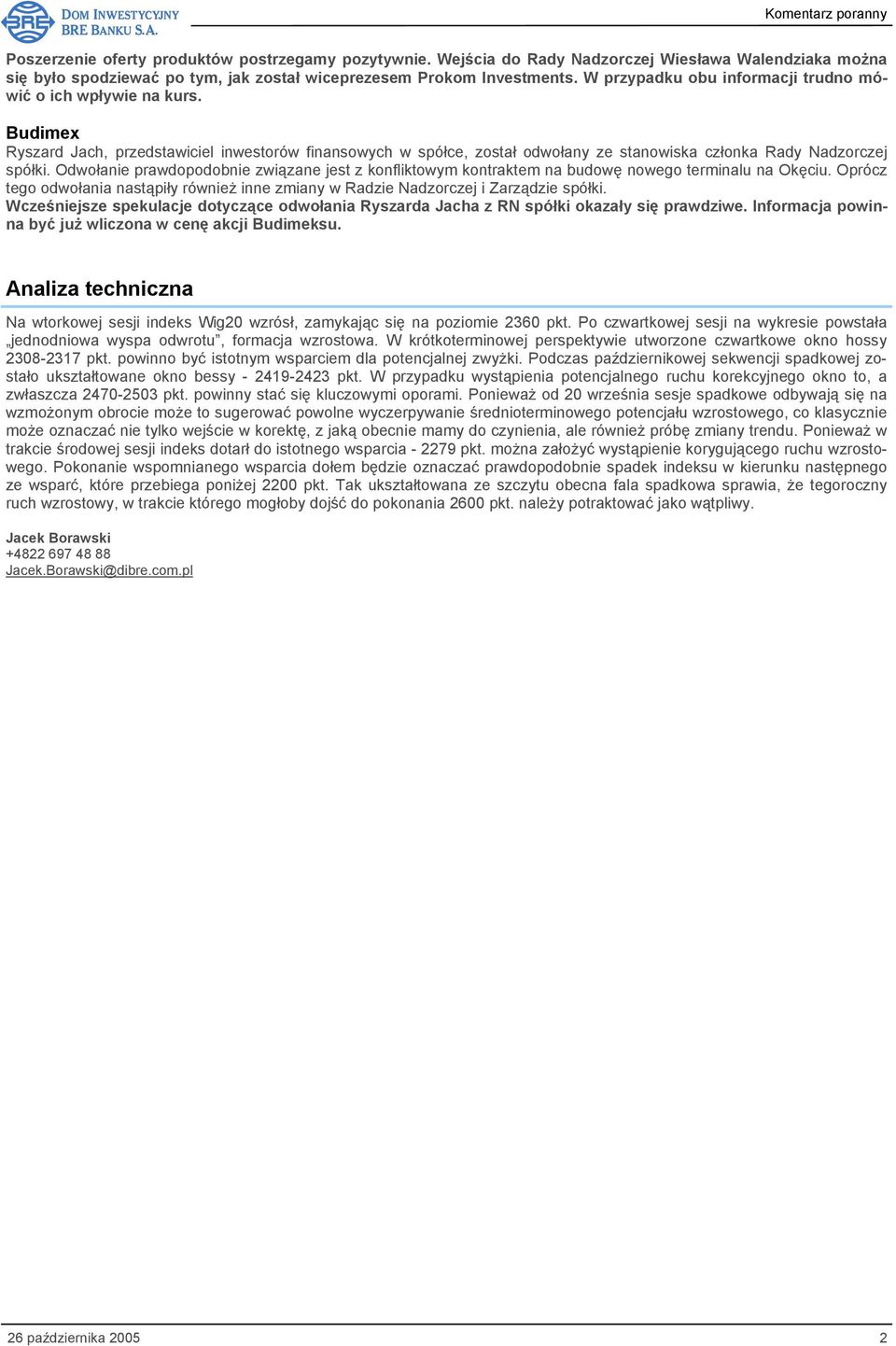 BRE DOM INWESTYCYJNY BRE BANKU S.A.

Komentarz poranny

Poszerzenie oferty produktów postrzegamy pozytywnie. Wejścia do Rady Nadzorczej Wiesława Walendziaka można się było spodziewać po tym, jak został wiceprezesem Prokom Investments. W przypadku obu informacji trudno mówić o ich wpływie na kurs.

Budimex
Ryszard Jach, przedstawiciel inwestorów finansowych w spółce, został odwołany ze stanowiska członka Rady Nadzorczej spółki. Odwołanie prawdopodobnie związane jest z konfliktowym kontraktem na budowę nowego terminalu na Okęciu. Oprócz tego odwołania nastąpiły również inne zmiany w Radzie Nadzorczej i Zarządzie spółki.
Wcześniejsze spekulacje dotyczące odwołania Ryszarda Jacha z RN spółki okazały się prawdziwe. Informacja powinna być już wliczona w cenę akcji Budimeksu.

Analiza techniczna

Na wtorkowej sesji indeks Wig20 wzrósł, zamykając się na poziomie 2360 pkt. Po czwartkowej sesji na wykresie powstała „jednodniowa wyspa odwrotu”, formacja wzrostowa. W krótkoterminowej perspektywie utworzone czwartkowe okno hossy 2308-2317 pkt. powinno być istotnym wsparciem dla potencjalnej zwyżki. Podczas październikowej sekwencji spadkowej zostało ukształtowane okno bessy - 2419-2423 pkt. W przypadku wystąpienia potencjalnego ruchu korekcyjnego okno to, a zwłaszcza 2470-2503 pkt. powinny stać się kluczowymi oporami. Ponieważ od 20 września sesje spadkowe odbywają się na wzmożonym obrocie może to sugerować powolne wyczerpywanie średnioterminowego potencjału wzrostowego, co klasycznie może oznaczać nie tylko wejście w korektę, z jaką obecnie mamy do czynienia, ale również próbę zmiany trendu. Ponieważ w trakcie środowej sesji indeks dotarł do istotnego wsparcia - 2279 pkt. można założyć wystąpienie korygującego ruchu wzrostowego. Pokonanie wspomnianego wsparcia dołem będzie oznaczać prawdopodobnie spadek indeksu w kierunku następnego ze wsparć, które przebiega poniżej 2200 pkt. Tak ukształtowana ze szczytu obecna fala spadkowa sprawia, że tegoroczny ruch wzrostowy, w trakcie którego mogłoby dojść do pokonania 2600 pkt. należy potraktować jako wątpliwy.

Jacek Borawski
+4822 697 48 88
Jacek.Borawski@dibre.com.pl

26 października 2005 2